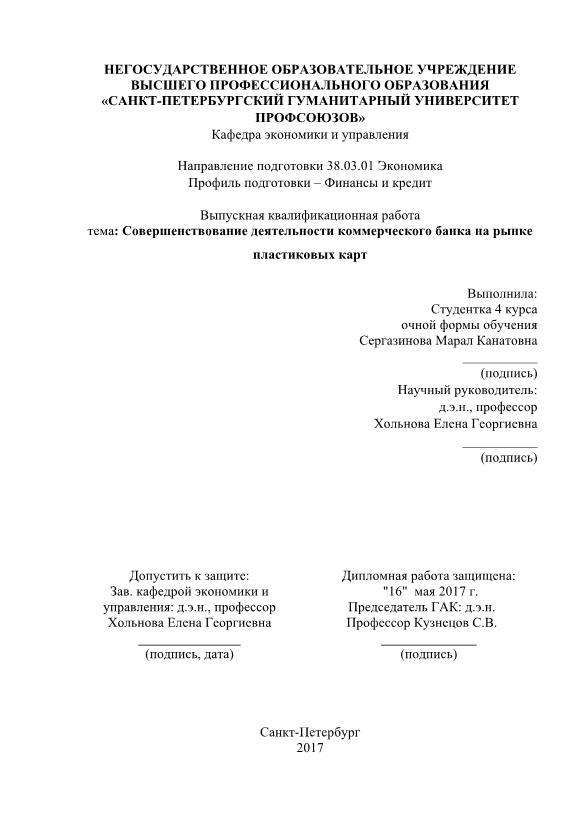 НЕГОСУДАРСТВЕННОЕ ОБРАЗОВАТЕЛЬНОЕ УЧРЕЖДЕНИЕ ВЫСШЕГО ПРОФЕССИОНАЛЬНОГО ОБРАЗОВАНИЯ «САНКТ-ПЕТЕРБУРГСКИЙ ГУМАНИТАРНЫЙ УНИВЕРСИТЕТ ПРОФСОЮЗОВ»
Кафедра экономики и управления

Направление подготовки 38.03.01 Экономика
Профиль подготовки – Финансы и кредит

Выпускная квалификационная работа
тема: Совершенствование деятельности коммерческого банка на рынке пластиковых карт

Выполнила:
Студентка 4 курса
очной формы обучения
Сергазинова Марал Канатовна

(подпись)
Научный руководитель:
д.э.н., профессор
Хольнова Елена Георгиевна

(подпись)

Допустить к защите:
Зав. кафедрой экономики и управления: д.э.н., профессор
Хольнова Елена Георгиевна

(подпись, дата)

Дипломная работа защищена:
"16" мая 2017 г.
Председатель ГАК: д.э.н.
Профессор Кузнецов С.В.

(подпись)

Санкт-Петербург
2017